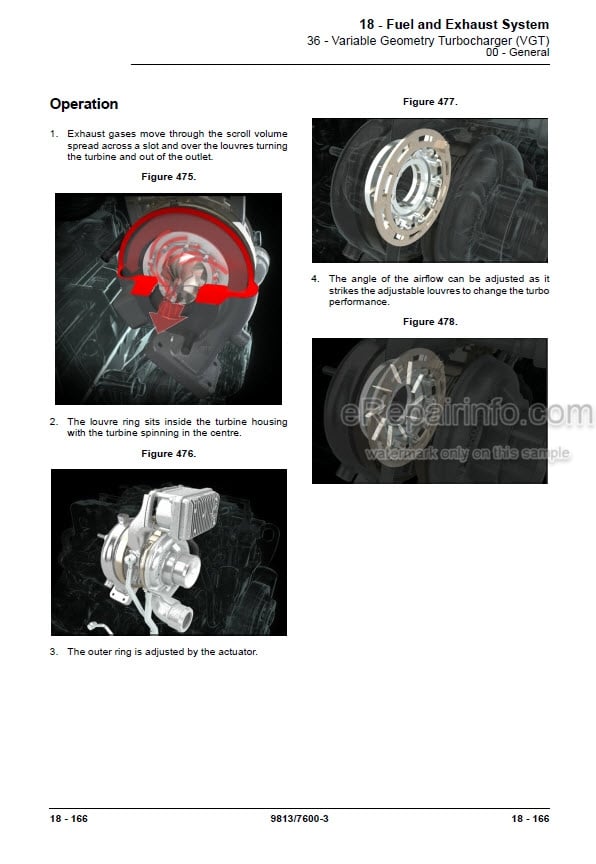 18 - Fuel and Exhaust System
36 - Variable Geometry Turbocharger (VGT)
00 - General

Operation

1. Exhaust gases move through the scroll volume spread across a slot and over the louvres turning the turbine and out of the outlet.

Figure 475.

2. The louvre ring sits inside the turbine housing with the turbine spinning in the centre.

Figure 476.

3. The outer ring is adjusted by the actuator.

Figure 477.

4. The angle of the airflow can be adjusted as it strikes the adjustable louvres to change the turbo performance.

Figure 478.

eRepairinfo.com
watermark only on this sample

18 - 166 9813/7600-3 18 - 166